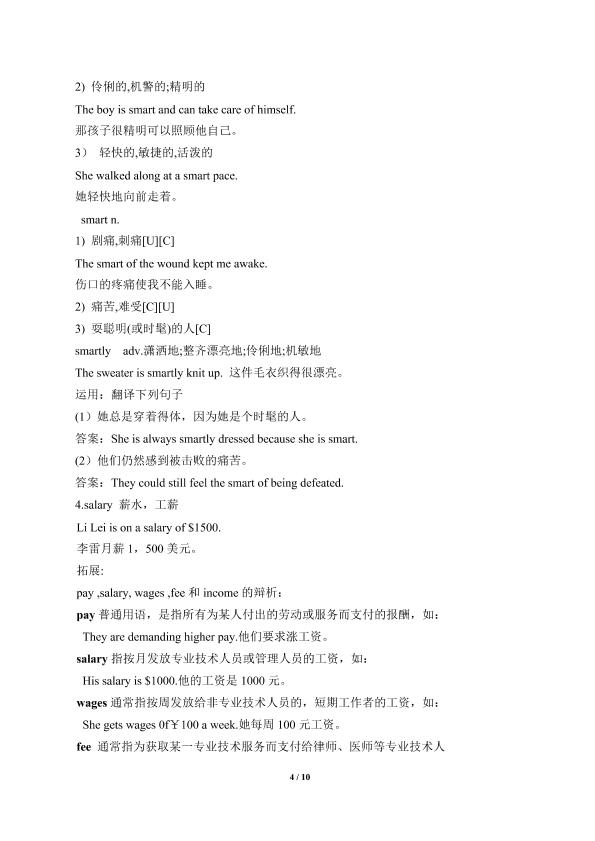 2) 伶俐的,机警的;精明的

The boy is smart and can take care of himself.

那孩子很精明可以照顾他自己。

3） 轻快的,敏捷的,活泼的

She walked along at a smart pace.

她轻快地向前走着。

smart n.

1) 剧痛,刺痛[U][C]

The smart of the wound kept me awake.

伤口的疼痛使我不能入睡。

2) 痛苦,难受[C][U]

3) 耍聪明(或时髦)的人[C]

smartly adv.潇洒地;整齐漂亮地;伶俐地;机敏地

The sweater is smartly knit up. 这件毛衣织得很漂亮。

运用：翻译下列句子

(1）她总是穿着得体，因为她是个时髦的人。

答案：She is always smartly dressed because she is smart.

(2）他们仍然感到被击败的痛苦。

答案：They could still feel the smart of being defeated.

4.salary 薪水，工薪

Li Lei is on a salary of $1500.

李雷月薪 1，500 美元。

拓展:

pay ,salary, wages ,fee 和 income 的辩析：

pay 普通用语，是指所有为某人付出的劳动或服务而支付的报酬，如：

They are demanding higher pay.他们要求涨工资。

salary 指按月发放专业技术人员或管理人员的工资，如：

His salary is $1000.他的工资是 1000 元。

wages 通常指按周发放给非专业技术人员的，短期工作者的工资，如：

She gets wages 0f￥100 a week.她每周 100 元工资。

fee 通常指为获取某一专业技术服务而支付给律师、医师等专业技术人

4 / 10